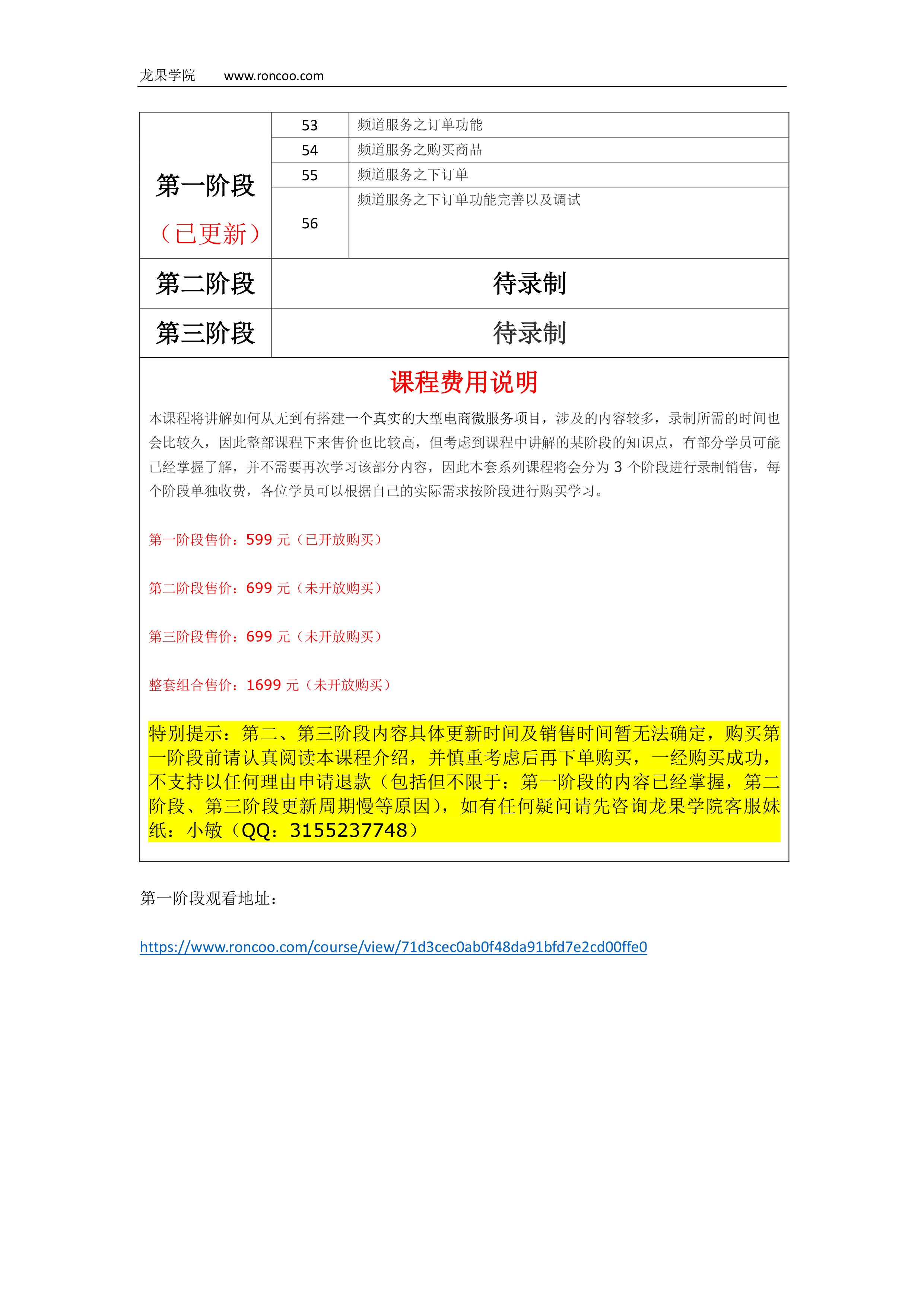 龙果学院 www.roncoo.com

| 第一阶段（已更新） | 53 | 频道服务之订单功能 |
|---|---|---|
| | 54 | 频道服务之购买商品 |
| | 55 | 频道服务之下订单 |
| | 56 | 频道服务之下订单功能完善以及调试 |
| 第二阶段 | 待录制 | |
| 第三阶段 | 待录制 | |

课程费用说明

本课程将讲解如何从无到有搭建一个真实的大型电商微服务项目，涉及的内容较多，录制所需的时间也会比较久，因此整部课程下来售价也比较高，但考虑到课程中讲解的某阶段的知识点，有部分学员可能已经掌握了解，并不需要再次学习该部分内容，因此本套系列课程将会分为 3 个阶段进行录制销售，每个阶段单独收费，各位学员可以根据自己的实际需求按阶段进行购买学习。

第一阶段售价：599 元（已开放购买）

第二阶段售价：699 元（未开放购买）

第三阶段售价：699 元（未开放购买）

整套组合售价：1699 元（未开放购买）

特别提示：第二、第三阶段内容具体更新时间及销售时间暂无法确定，购买第一阶段前请认真阅读本课程介绍，并慎重考虑后再下单购买，一经购买成功，不支持以任何理由申请退款（包括但不限于：第一阶段的内容已经掌握，第二阶段、第三阶段更新周期慢等原因），如有任何疑问请先咨询龙果学院客服妹纸：小敏（QQ：3155237748）

第一阶段观看地址：

https://www.roncoo.com/course/view/71d3cec0ab0f48da91bfd7e2cd00ffe0